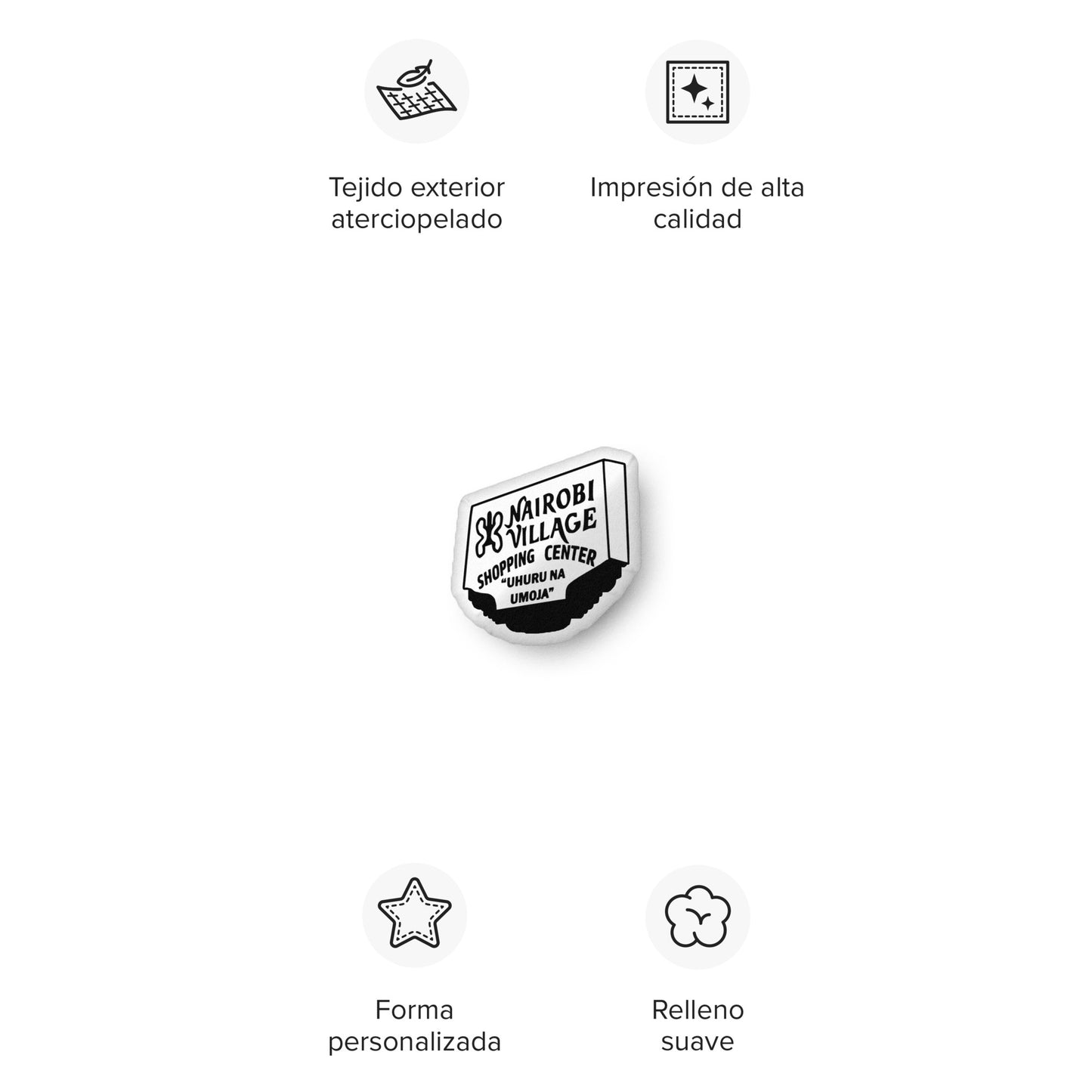 Tejido exterior aterciopelado

Impresión de alta calidad

NAIROBI VILLAGE
SHOPPING CENTER
"UHURU NA UMOJA"

Forma personalizada

Relleno suave